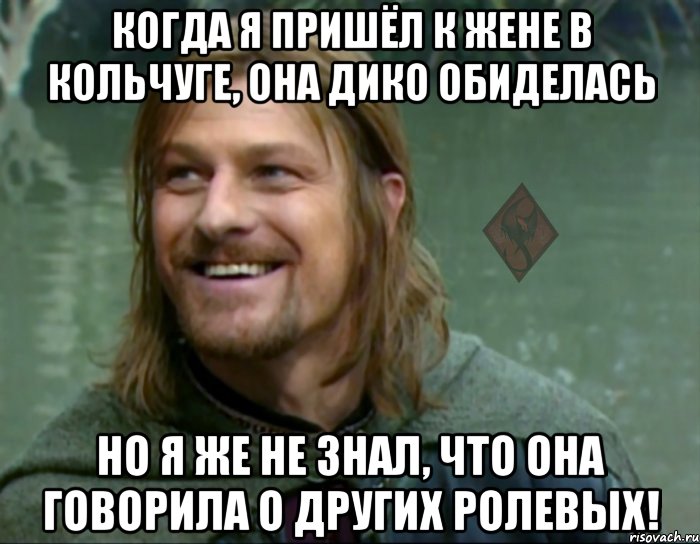 КОГДА Я ПРИШЁЛ К ЖЕНЕ В КОЛЬЧУГЕ, ОНА ДИКО ОБИДЕЛАСЬ

НО Я ЖЕ НЕ ЗНАЛ, ЧТО ОНА ГОВОРИЛА О ДРУГИХ РОЛЕВЫХ!

risovach.ru